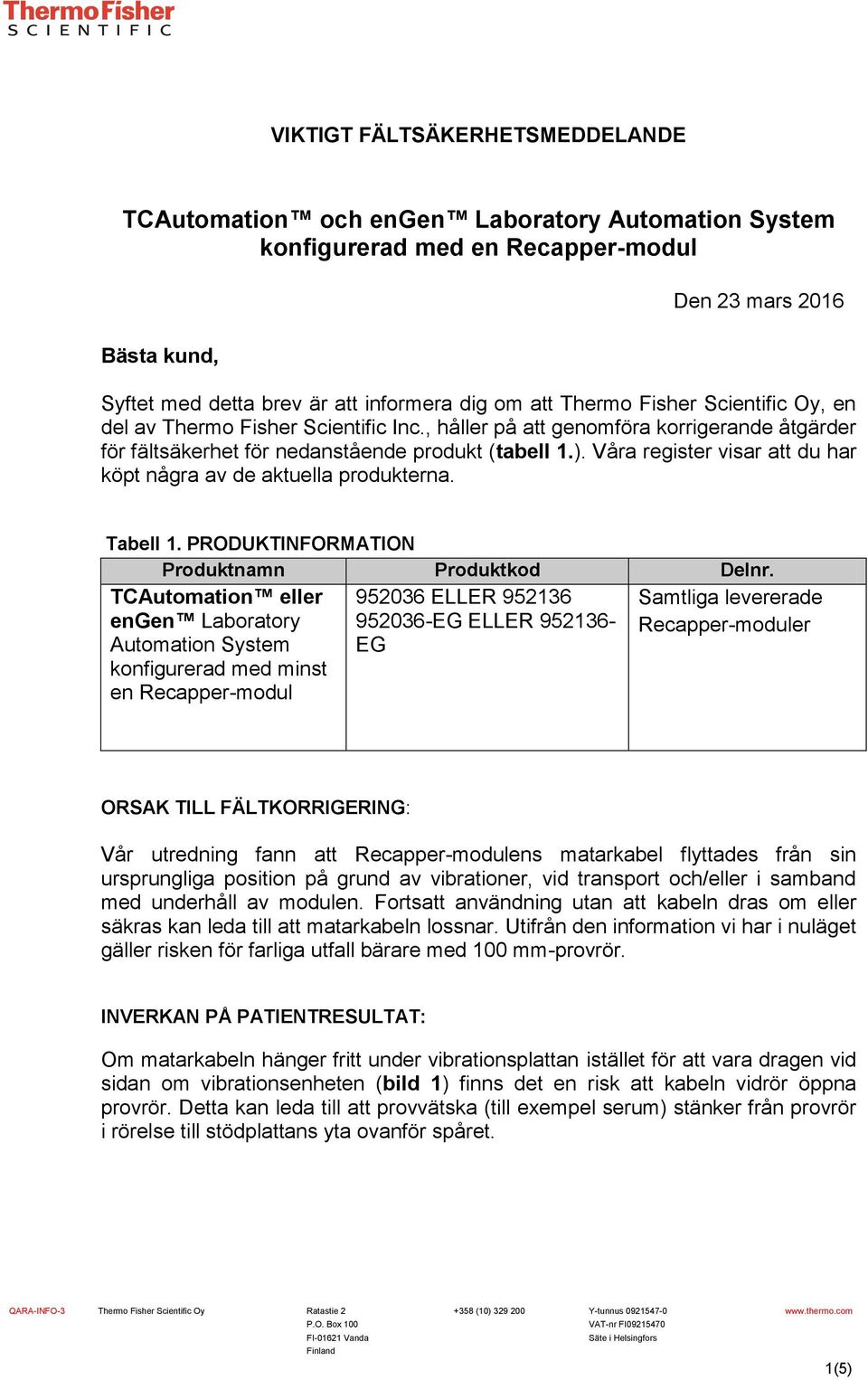 ThermoFisher
SCIENTIFIC

VIKTIGT FÄLTSÄKERHETSMEDDELANDE

TCAutomation™ och enGen™ Laboratory Automation System konfigurerad med en Recapper-modul

Den 23 mars 2016

Bästa kund,

Syftet med detta brev är att informera dig om att Thermo Fisher Scientific Oy, en del av Thermo Fisher Scientific Inc., håller på att genomföra korrigerande åtgärder för fältsäkerhet för nedanstående produkt (tabell 1.). Våra register visar att du har köpt några av de aktuella produkterna.

Tabell 1. PRODUKTINFORMATION

| Produktnamn | Produktkod | Delnr. |
|---|---|---|
| TCAutomation™ eller enGen™ Laboratory Automation System konfigurerad med minst en Recapper-modul | 952036 ELLER 952136 952036-EG ELLER 952136-EG | Samtliga levererade Recapper-moduler |

ORSAK TILL FÄLTKORRIGERING:

Vår utredning fann att Recapper-modulens matarkabel flyttades från sin ursprungliga position på grund av vibrationer, vid transport och/eller i samband med underhåll av modulen. Fortsatt användning utan att kabeln dras om eller säkras kan leda till att matarkabeln lossnar. Utifrån den information vi har i nuläget gäller risken för farliga utfall bärare med 100 mm-provrör.

INVERKAN PÅ PATIENTRESULTAT:

Om matarkabeln hänger fritt under vibrationsplattan istället för att vara dragen vid sidan om vibrationsenheten (bild 1) finns det en risk att kabeln vidrör öppna provrör. Detta kan leda till att provvätska (till exempel serum) stänker från provrör i rörelse till stödplattans yta ovanför spåret.

QARA-INFO-3 Thermo Fisher Scientific Oy Ratastie 2 P.O. Box 100 FI-01621 Vanda Finland +358 (10) 329 200 Y-tunnus 0921547-0 VAT-nr FI09215470 Säte i Helsingfors www.thermo.com

1(5)